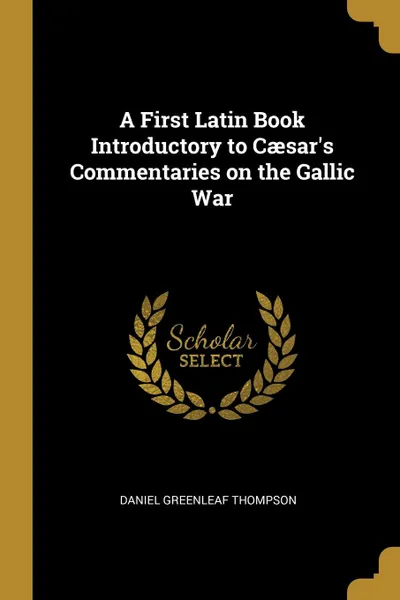 A First Latin Book Introductory to Cæsar's Commentaries on the Gallic War

Scholar
SELECT

DANIEL GREENLEAF THOMPSON